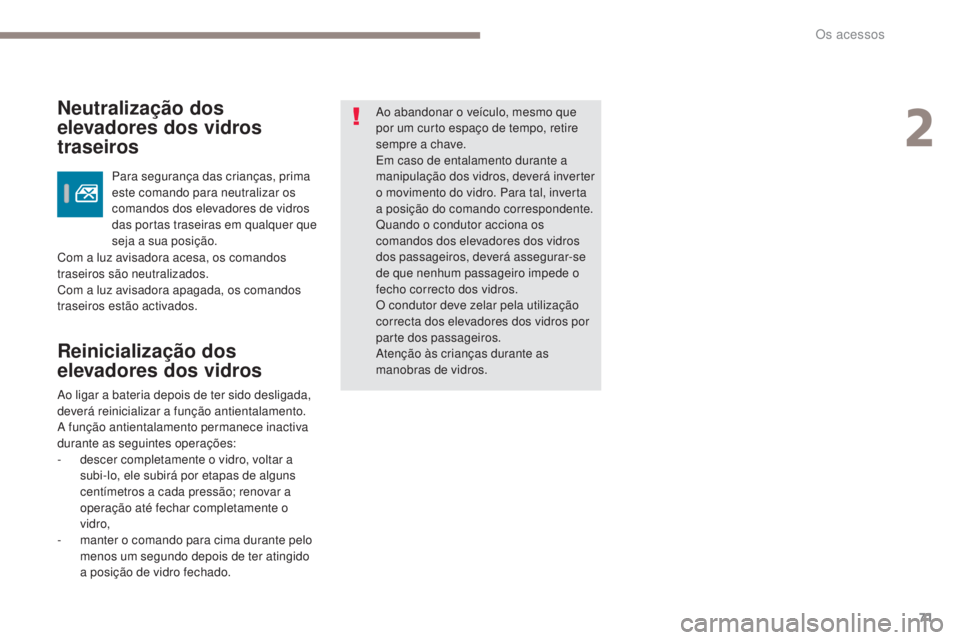 Os acessos

2

Neutralização dos elevadores dos vidros traseiros

Para segurança das crianças, prima este comando para neutralizar os comandos dos elevadores de vidros das portas traseiras em qualquer que seja a sua posição.
Com a luz avisadora acesa, os comandos traseiros são neutralizados.
Com a luz avisadora apagada, os comandos traseiros estão activados.

Reinicialização dos elevadores dos vidros

Ao ligar a bateria depois de ter sido desligada, deverá reinicializar a função antientalamento.
A função antientalamento permanece inactiva durante as seguintes operações:
- descer completamente o vidro, voltar a subi-lo, ele subirá por etapas de alguns centímetros a cada pressão; renovar a operação até fechar completamente o vidro,
- manter o comando para cima durante pelo menos um segundo depois de ter atingido a posição de vidro fechado.

Ao abandonar o veículo, mesmo que por um curto espaço de tempo, retire sempre a chave.
Em caso de entalamento durante a manipulação dos vidros, deverá inverter o movimento do vidro. Para tal, inverta a posição do comando correspondente.
Quando o condutor acciona os comandos dos elevadores dos vidros dos passageiros, deverá assegurar-se de que nenhum passageiro impede o fecho correcto dos vidros.
O condutor deve zelar pela utilização correcta dos elevadores dos vidros por parte dos passageiros.
Atenção às crianças durante as manobras de vidros.

71

carmanualsonline.info